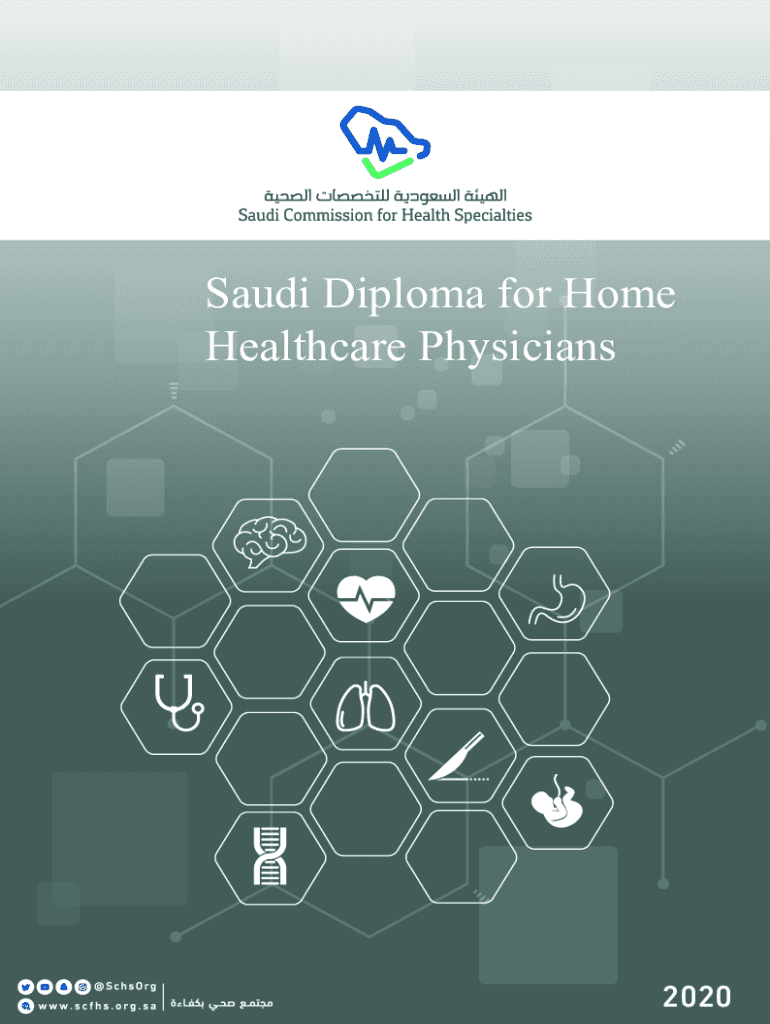 الهيئة السعودية للتخصصات الصحية
Saudi Commission for Health Specialties

Saudi Diploma for Home Healthcare Physicians

@SchsOrg
www.scfhs.org.sa
مجتمع صحي بكفاءة

2020